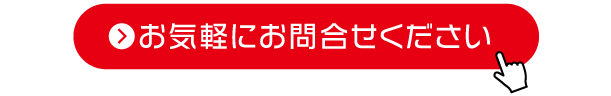 お気軽にお問合せください